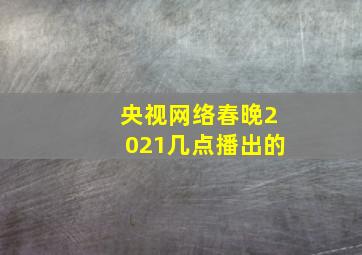 央视网络春晚2021几点播出的